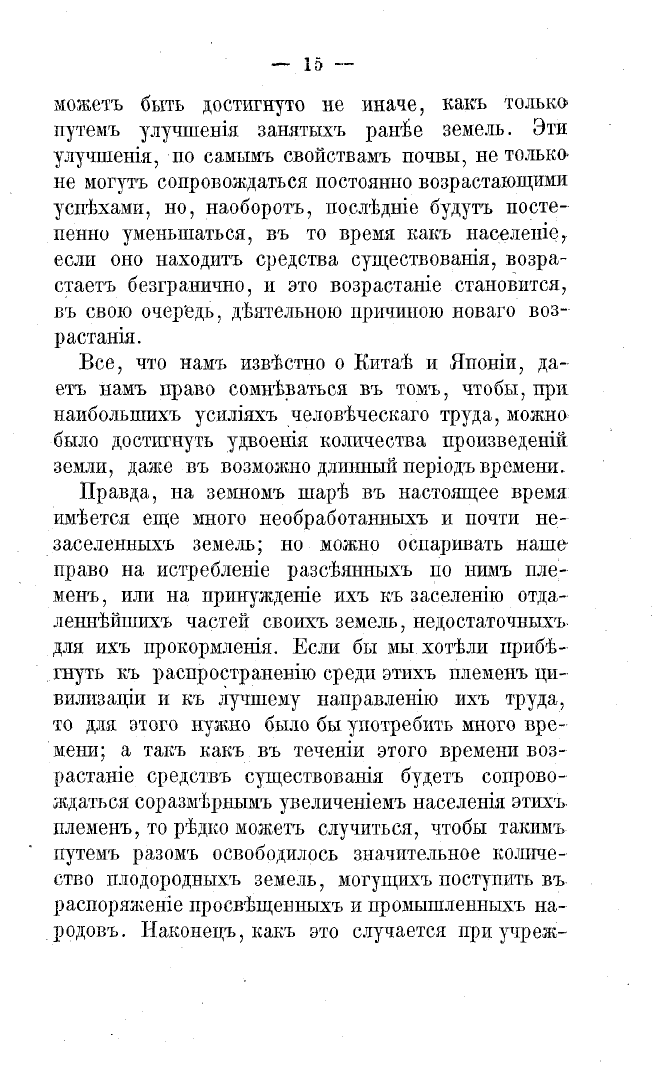 — 15 —

можетъ быть достигнуто не иначе, какъ только путемъ улучшенія занятыхъ ранѣе земель. Эти улучшенія, по самымъ свойствамъ почвы, не только не могутъ сопровождаться постоянно возрастающими успѣхами, но, наоборотъ, послѣдніе будутъ постепенно уменьшаться, въ то время какъ населеніе, если оно находитъ средства существованія, возрастаетъ безгранично, и это возрастаніе становится, въ свою очередь, дѣятельною причиною новаго возрастанія.

Все, что намъ извѣстно о Китаѣ и Японіи, даетъ намъ право сомнѣваться въ томъ, чтобы, при наибольшихъ усиліяхъ человѣческаго труда, можно было достигнуть удвоенія количества произведеній земли, даже въ возможно длинный періодъ времени.

Правда, на земномъ шарѣ въ настоящее время имѣется еще много необработанныхъ и почти незаселенныхъ земель; но можно оспаривать наше право на истребленіе разсѣянныхъ по нимъ племенъ, или на принужденіе ихъ къ заселенію отдаленнѣйшихъ частей своихъ земель, недостаточныхъ для ихъ прокормленія. Если бы мы хотѣли прибѣгнуть къ распространенію среди этихъ племенъ цивилизаціи и къ лучшему направленію ихъ труда, то для этого нужно было бы употребить много времени; а такъ какъ въ теченіи этого времени возрастаніе средствъ существованія будетъ сопровождаться соразмѣрнымъ увеличеніемъ населенія этихъ племенъ, то рѣдко можетъ случиться, чтобы такимъ путемъ разомъ освободилось значительное количество плодородныхъ земель, могущихъ поступить въ распоряженіе просвѣщенныхъ и промышленныхъ народовъ. Наконецъ, какъ это случается при учреж-